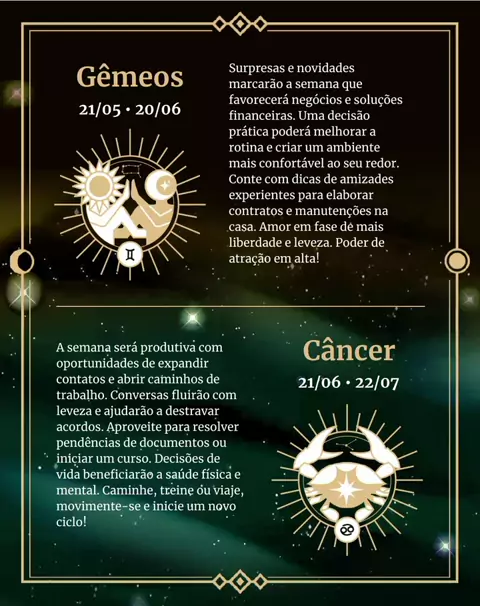 Gêmeos
21/05 • 20/06

Surpresas e novidades marcarão a semana que favorecerá negócios e soluções financeiras. Uma decisão prática poderá melhorar a rotina e criar um ambiente mais confortável ao seu redor. Conte com dicas de amizades experientes para elaborar contratos e manutenções na casa. Amor em fase de mais liberdade e leveza. Poder de atração em alta!

A semana será produtiva com oportunidades de expandir contatos e abrir caminhos de trabalho. Conversas fluirão com leveza e ajudarão a destravar acordos. Aproveite para resolver pendências de documentos ou iniciar um curso. Decisões de vida beneficiarão a saúde física e mental. Caminhe, treine ou viaje, movimente-se e inicie um novo ciclo!

Câncer
21/06 • 22/07